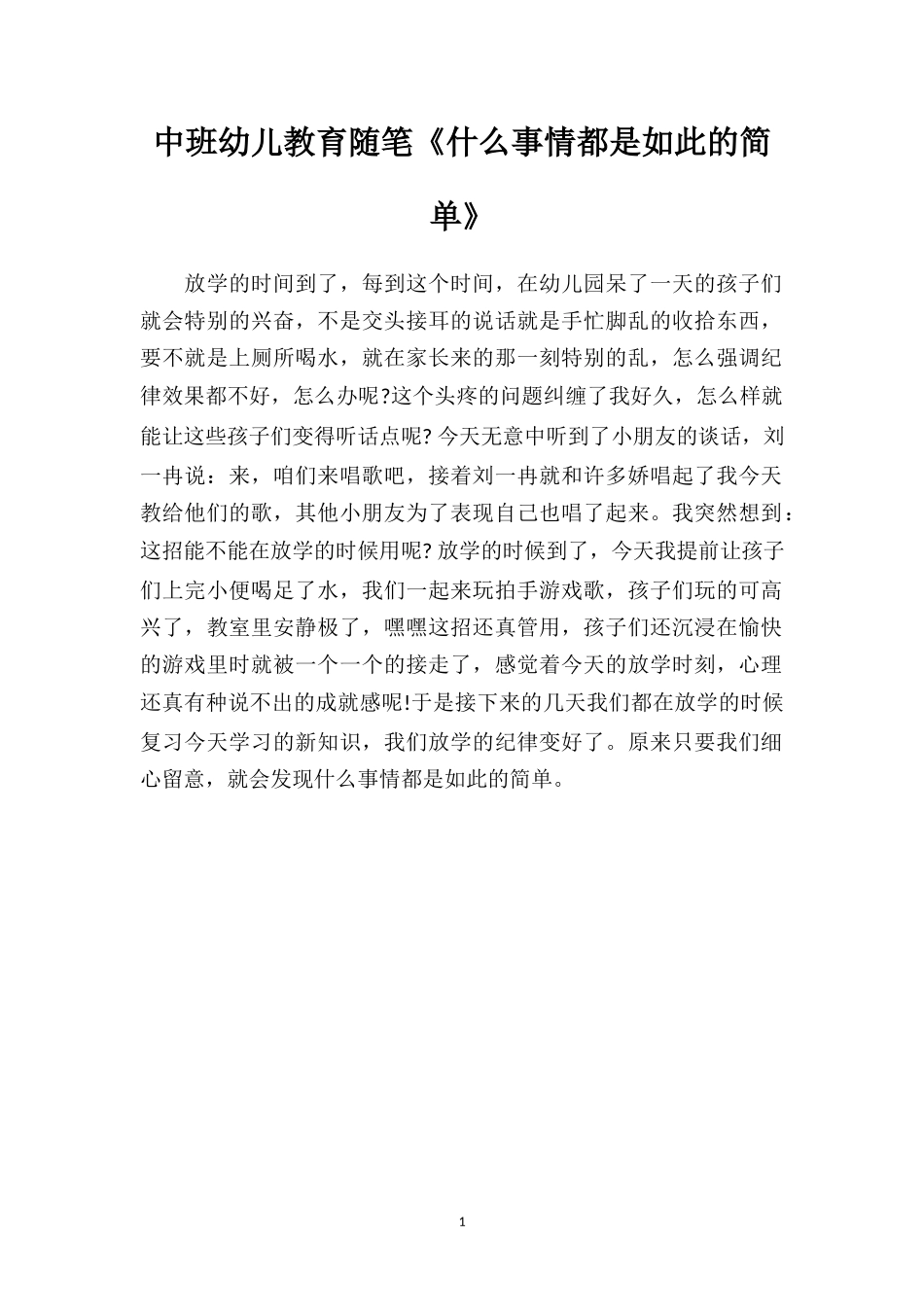 中班幼儿教育随笔《什么事情都是如此的简单》

放学的时间到了，每到这个时间，在幼儿园呆了一天的孩子们就会特别的兴奋，不是交头接耳的说话就是手忙脚乱的收拾东西，要不就是上厕所喝水，就在家长来的那一刻特别的乱，怎么强调纪律效果都不好，怎么办呢?这个头疼的问题纠缠了我好久，怎么样就能让这些孩子们变得听话点呢? 今天无意中听到了小朋友的谈话，刘一冉说：来，咱们来唱歌吧，接着刘一冉就和许多娇唱起了我今天教给他们的歌，其他小朋友为了表现自己也唱了起来。我突然想到：这招能不能在放学的时候用呢? 放学的时候到了，今天我提前让孩子们上完小便喝足了水，我们一起来玩拍手游戏歌，孩子们玩的可高兴了，教室里安静极了，嘿嘿这招还真管用，孩子们还沉浸在愉快的游戏里时就被一个一个的接走了，感觉着今天的放学时刻，心理还真有种说不出的成就感呢!于是接下来的几天我们都在放学的时候复习今天学习的新知识，我们放学的纪律变好了。原来只要我们细心留意，就会发现什么事情都是如此的简单。

1